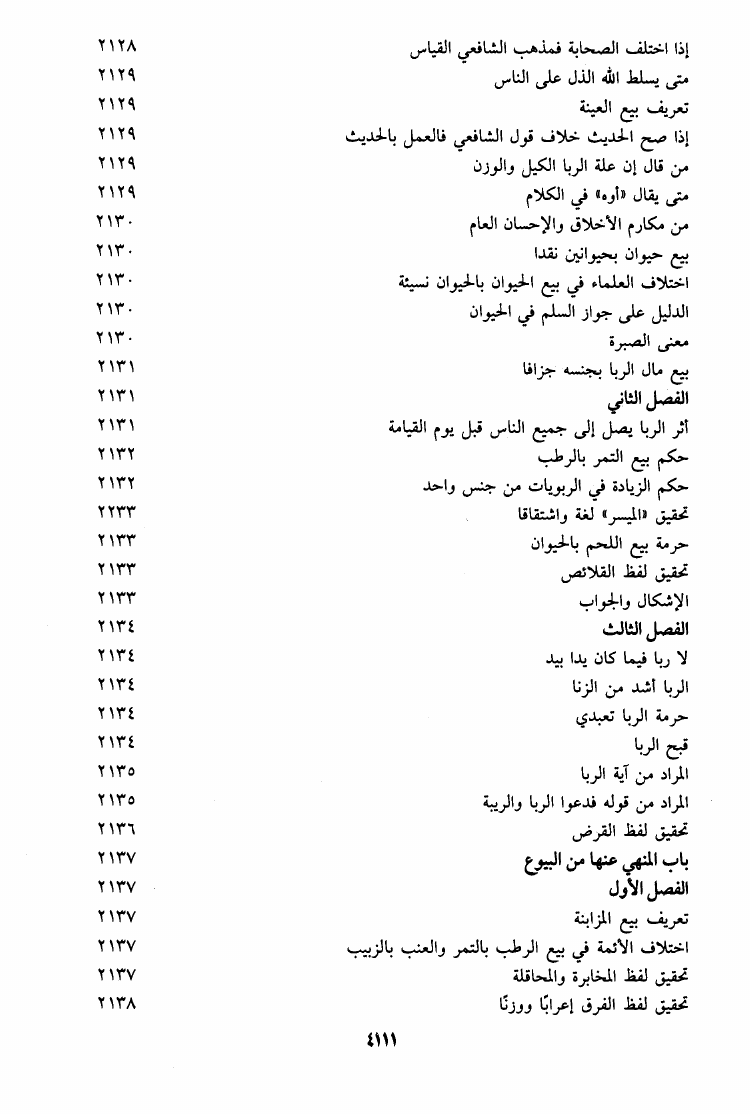 إذا اختلف الصحابة فمذهب الشافعي القياس ٢١٢٨
متى يسلط الله الذل على الناس ٢١٢٩
تعريف بيع العينة ٢١٢٩
إذا صح الحديث خلاف قول الشافعي فالعمل بالحديث ٢١٢٩
من قال إن علة الربا الكيل والوزن ٢١٢٩
متى يقال «أوه» في الكلام ٢١٢٩
من مكارم الأخلاق والإحسان العام ٢١٣٠
بيع حيوان بحيوانين نقدا ٢١٣٠
اختلاف العلماء في بيع الحيوان بالحيوان نسيئة ٢١٣٠
الدليل على جواز السلم في الحيوان ٢١٣٠
معنى الصبرة ٢١٣٠
بيع مال الربا بجنسه جزافا ٢١٣١
الفصل الثاني ٢١٣١
أثر الربا يصل إلى جميع الناس قبل يوم القيامة ٢١٣١
حكم بيع التمر بالرطب ٢١٣٢
حكم الزيادة في الربويات من جنس واحد ٢١٣٢
تحقيق «الميسر» لغة واشتقاقا ٢٢٣٣
حرمة بيع اللحم بالحيوان ٢١٣٣
تحقيق لفظ القلائص ٢١٣٣
الإشكال والجواب ٢١٣٣
الفصل الثالث ٢١٣٤
لا ربا فيما كان يدا بيد ٢١٣٤
الربا أشد من الزنا ٢١٣٤
حرمة الربا تعبدي ٢١٣٤
قبح الربا ٢١٣٤
المراد من آية الربا ٢١٣٥
المراد من قوله فدعوا الربا والريبة ٢١٣٥
تحقيق لفظ القرض ٢١٣٦
باب المنهي عنها من البيوع ٢١٣٧
الفصل الأول ٢١٣٧
تعريف بيع المزابنة ٢١٣٧
اختلاف الأئمة في بيع الرطب بالتمر والعنب بالزبيب ٢١٣٧
تحقيق لفظ المخابرة والمحاقلة ٢١٣٧
تحقيق لفظ الفرق إعرابًا ووزنًا ٢١٣٨

٤١١١